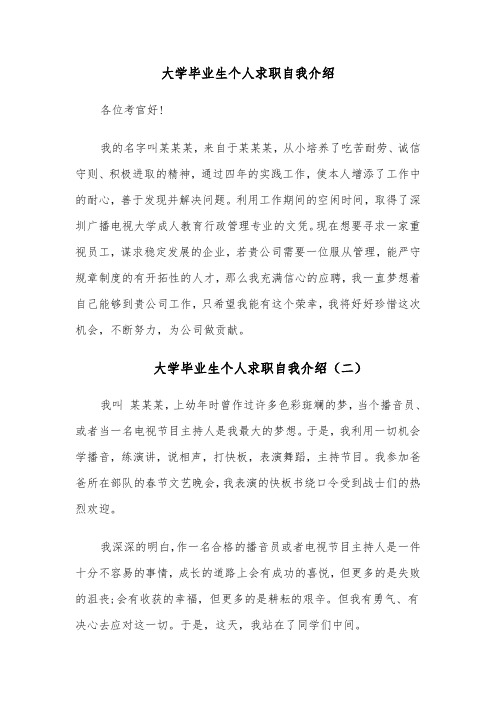 大学毕业生个人求职自我介绍

各位考官好!

我的名字叫某某某，来自于某某某，从小培养了吃苦耐劳、诚信守则、积极进取的精神，通过四年的实践工作，使本人增添了工作中的耐心，善于发现并解决问题。利用工作期间的空闲时间，取得了深圳广播电视大学成人教育行政管理专业的文凭。现在想要寻求一家重视员工，谋求稳定发展的企业，若贵公司需要一位服从管理，能严守规章制度的有开拓性的人才，那么我充满信心的应聘，我一直梦想着自己能够到贵公司工作，只希望我能有这个荣幸，我将好好珍惜这次机会，不断努力，为公司做贡献。

大学毕业生个人求职自我介绍（二）

我叫 某某某，上幼年时曾作过许多色彩斑斓的梦，当个播音员、或者当一名电视节目主持人是我最大的梦想。于是，我利用一切机会学播音，练演讲，说相声，打快板，表演舞蹈，主持节目。我参加爸爸所在部队的春节文艺晚会，我表演的快板书绕口令受到战士们的热烈欢迎。

我深深的明白，作一名合格的播音员或者电视节目主持人是一件十分不容易的事情，成长的道路上会有成功的喜悦，但更多的是失败的沮丧;会有收获的幸福，但更多的是耕耘的艰辛。但我有勇气、有决心去应对这一切。于是，这天，我站在了同学们中间。